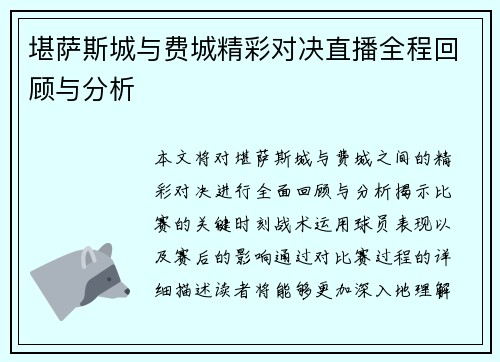 堪萨斯城与费城精彩对决直播全程回顾与分析

本文将对堪萨斯城与费城之间的精彩对决进行全面回顾与分析揭示比赛的关键时刻战术运用球员表现以及赛后的影响通过对比赛过程的详细描述读者将能够更加深入地理解